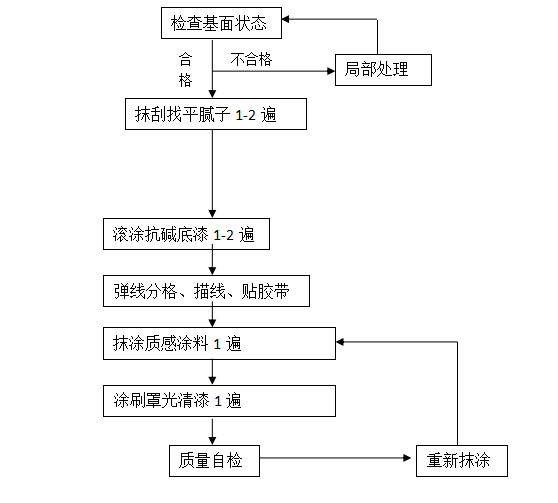 检查基面状态

合格

不合格

局部处理

抹刮找平腻子 1-2 遍

滚涂抗碱底漆 1-2 遍

弹线分格、描线、贴胶带

抹涂质感涂料 1 遍

涂刷罩光清漆 1 遍

质量自检

重新抹涂